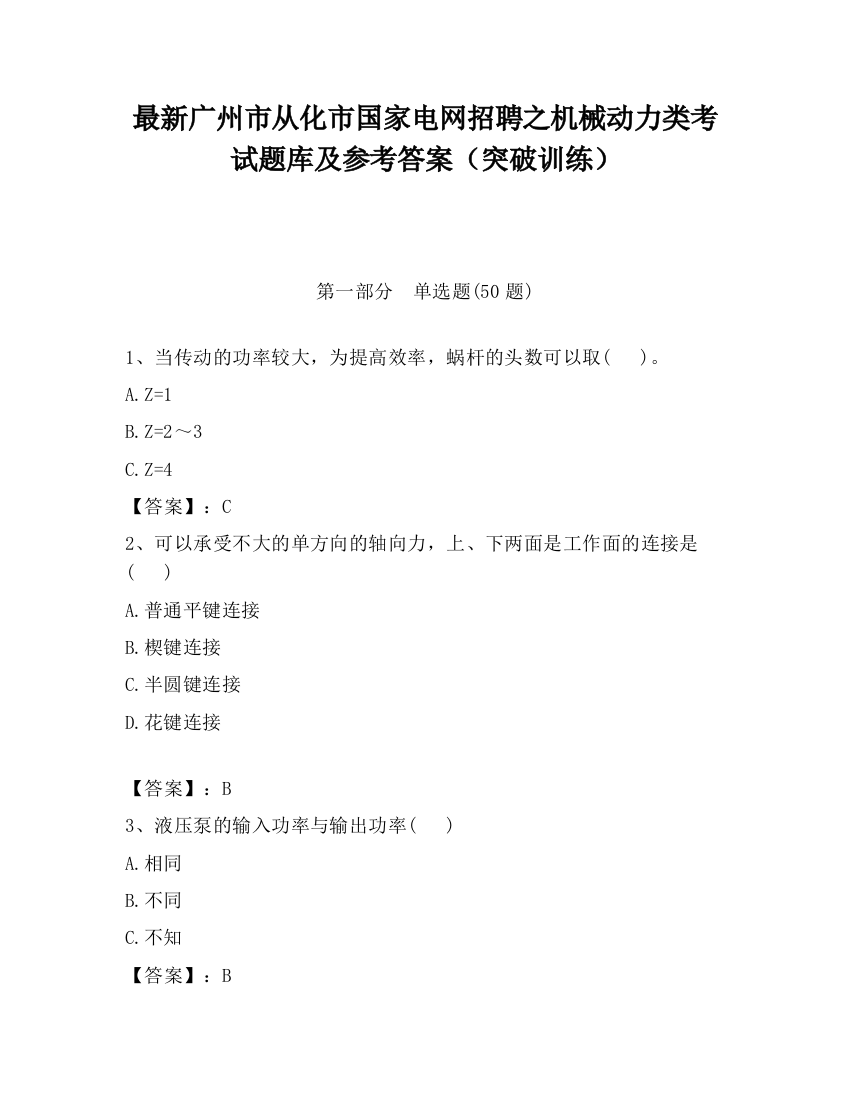 最新广州市从化市国家电网招聘之机械动力类考试题库及参考答案（突破训练）

第一部分　单选题(50 题)

1、当传动的功率较大，为提高效率，蜗杆的头数可以取(　　)。

A. Z=1

B. Z=2～3

C. Z=4

【答案】：C

2、可以承受不大的单方向的轴向力，上、下两面是工作面的连接是(　　)

A. 普通平键连接

B. 楔键连接

C. 半圆键连接

D. 花键连接

【答案】：B

3、液压泵的输入功率与输出功率(　　)

A. 相同

B. 不同

C. 不知

【答案】：B